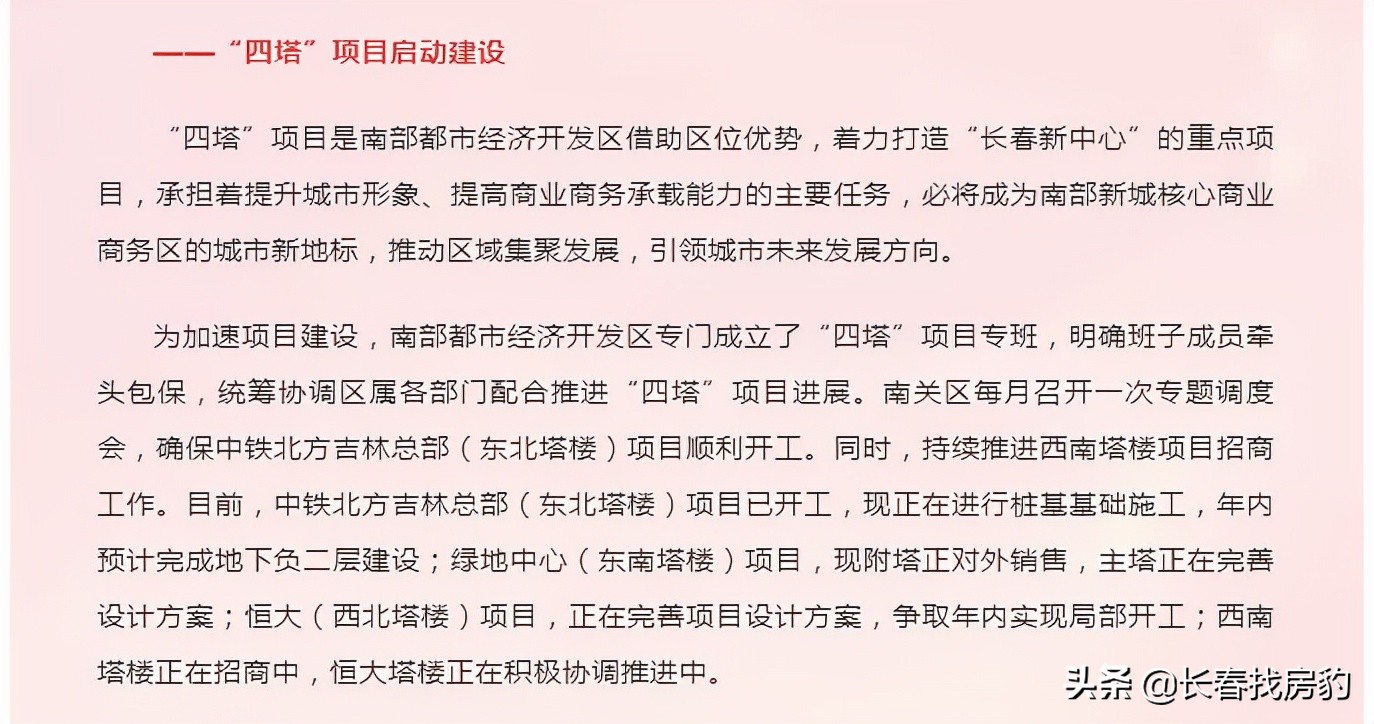 ——“四塔”项目启动建设

“四塔”项目是南部都市经济开发区借助区位优势，着力打造“长春新中心”的重点项目，承担着提升城市形象、提高商业商务承载能力的主要任务，必将成为南部新城核心商业商务区的城市新地标，推动区域集聚发展，引领城市未来发展方向。

为加速项目建设，南部都市经济开发区专门成立了“四塔”项目专班，明确班子成员牵头包保，统筹协调区属各部门配合推进“四塔”项目进展。南关区每月召开一次专题调度会，确保中铁北方吉林总部（东北塔楼）项目顺利开工。同时，持续推进西南塔楼项目招商工作。目前，中铁北方吉林总部（东北塔楼）项目已开工，现正在进行桩基基础施工，年内预计完成地下负二层建设；绿地中心（东南塔楼）项目，现附塔正对外销售，主塔正在完善设计方案；恒大（西北塔楼）项目，正在完善项目设计方案，争取年内实现局部开工；西南塔楼正在招商中，恒大塔楼正在积极协调推进中。

头条 @长春找房豹